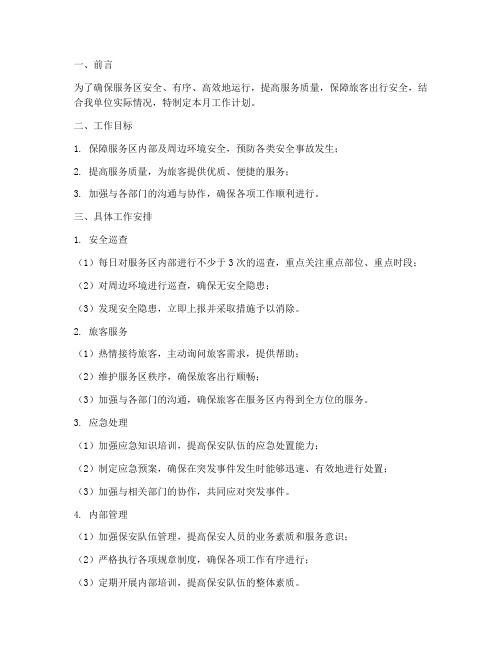 一、前言

为了确保服务区安全、有序、高效地运行，提高服务质量，保障旅客出行安全，结合我单位实际情况，特制定本月工作计划。

二、工作目标

1. 保障服务区内部及周边环境安全，预防各类安全事故发生；

2. 提高服务质量，为旅客提供优质、便捷的服务；

3. 加强与各部门的沟通与协作，确保各项工作顺利进行。

三、具体工作安排

1. 安全巡查

（1）每日对服务区内部进行不少于3次的巡查，重点关注重点部位、重点时段；

（2）对周边环境进行巡查，确保无安全隐患；

（3）发现安全隐患，立即上报并采取措施予以消除。

2. 旅客服务

（1）热情接待旅客，主动询问旅客需求，提供帮助；

（2）维护服务区秩序，确保旅客出行顺畅；

（3）加强与各部门的沟通，确保旅客在服务区内得到全方位的服务。

3. 应急处理

（1）加强应急知识培训，提高保安队伍的应急处置能力；

（2）制定应急预案，确保在突发事件发生时能够迅速、有效地进行处置；

（3）加强与相关部门的协作，共同应对突发事件。

4. 内部管理

（1）加强保安队伍管理，提高保安人员的业务素质和服务意识；

（2）严格执行各项规章制度，确保各项工作有序进行；

（3）定期开展内部培训，提高保安队伍的整体素质。